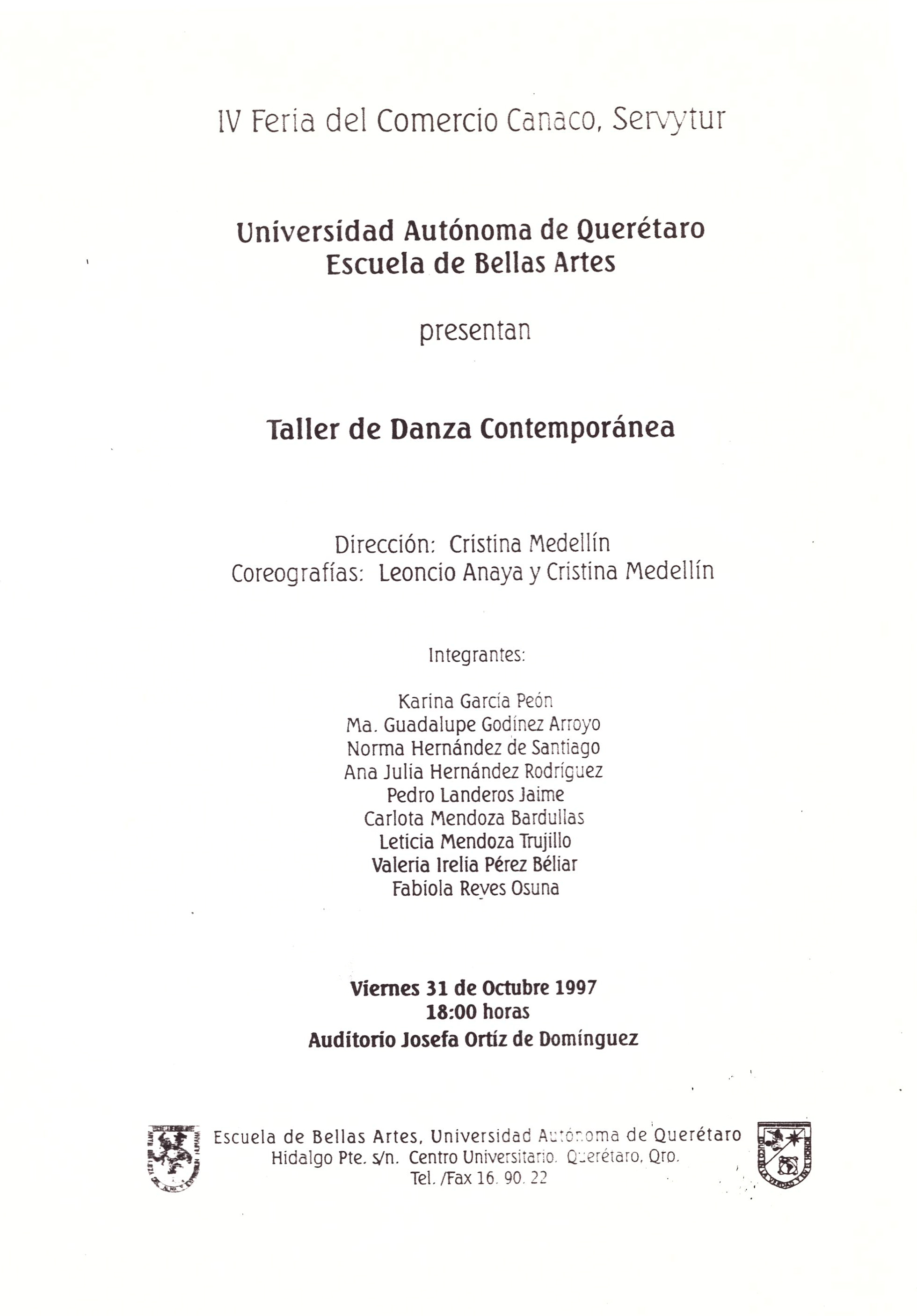 IV Feria del Comercio Canaco, Servytur

Universidad Autónoma de Querétaro
Escuela de Bellas Artes

presentan

Taller de Danza Contemporánea

Dirección: Cristina Medellín
Coreografías: Leoncio Anaya y Cristina Medellín

Integrantes:

Karina García Peón
Ma. Guadalupe Godínez Arroyo
Norma Hernández de Santiago
Ana Julia Hernández Rodríguez
Pedro Landeros Jaime
Carlota Mendoza Bardullas
Leticia Mendoza Trujillo
Valeria Irelia Pérez Béliar
Fabiola Reyes Osuna

Viernes 31 de Octubre 1997
18:00 horas
Auditorio Josefa Ortíz de Domínguez

Escuela de Bellas Artes, Universidad Autónoma de Querétaro
Hidalgo Pte. s/n. Centro Universitario. Querétaro, Qro.
Tel. /Fax 16. 90. 22